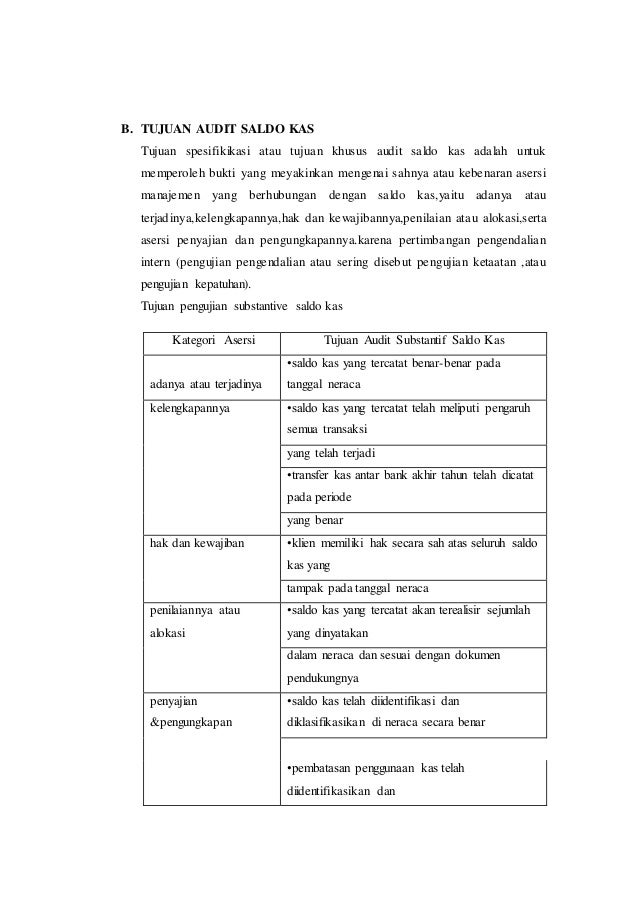 B. TUJUAN AUDIT SALDO KAS

Tujuan spesifikikasi atau tujuan khusus audit saldo kas adalah untuk memperoleh bukti yang meyakinkan mengenai sahnya atau kebenaran asersi manajemen yang berhubungan dengan saldo kas,yaitu adanya atau terjadinya,kelengkapannya,hak dan kewajibannya,penilaian atau alokasi,serta asersi penyajian dan pengungkapannya.karena pertimbangan pengendalian intern (pengujian pengendalian atau sering disebut pengujian ketaatan ,atau pengujian kepatuhan).

Tujuan pengujian substantive saldo kas

| Kategori Asersi | Tujuan Audit Substantif Saldo Kas |
|---|---|
| adanya atau terjadinya | •saldo kas yang tercatat benar-benar pada tanggal neraca |
| kelengkapannya | •saldo kas yang tercatat telah meliputi pengaruh semua transaksi |
| | yang telah terjadi |
| | •transfer kas antar bank akhir tahun telah dicatat pada periode |
| | yang benar |
| hak dan kewajiban | •klien memiliki hak secara sah atas seluruh saldo kas yang |
| | tampak pada tanggal neraca |
| penilaiannya atau alokasi | •saldo kas yang tercatat akan terealisir sejumlah yang dinyatakan |
| | dalam neraca dan sesuai dengan dokumen pendukungnya |
| penyajian &pengungkapan | •saldo kas telah diidentifikasi dan diklasifikasikan di neraca secara benar |
| | •pembatasan penggunaan kas telah diidentifikasikan dan |